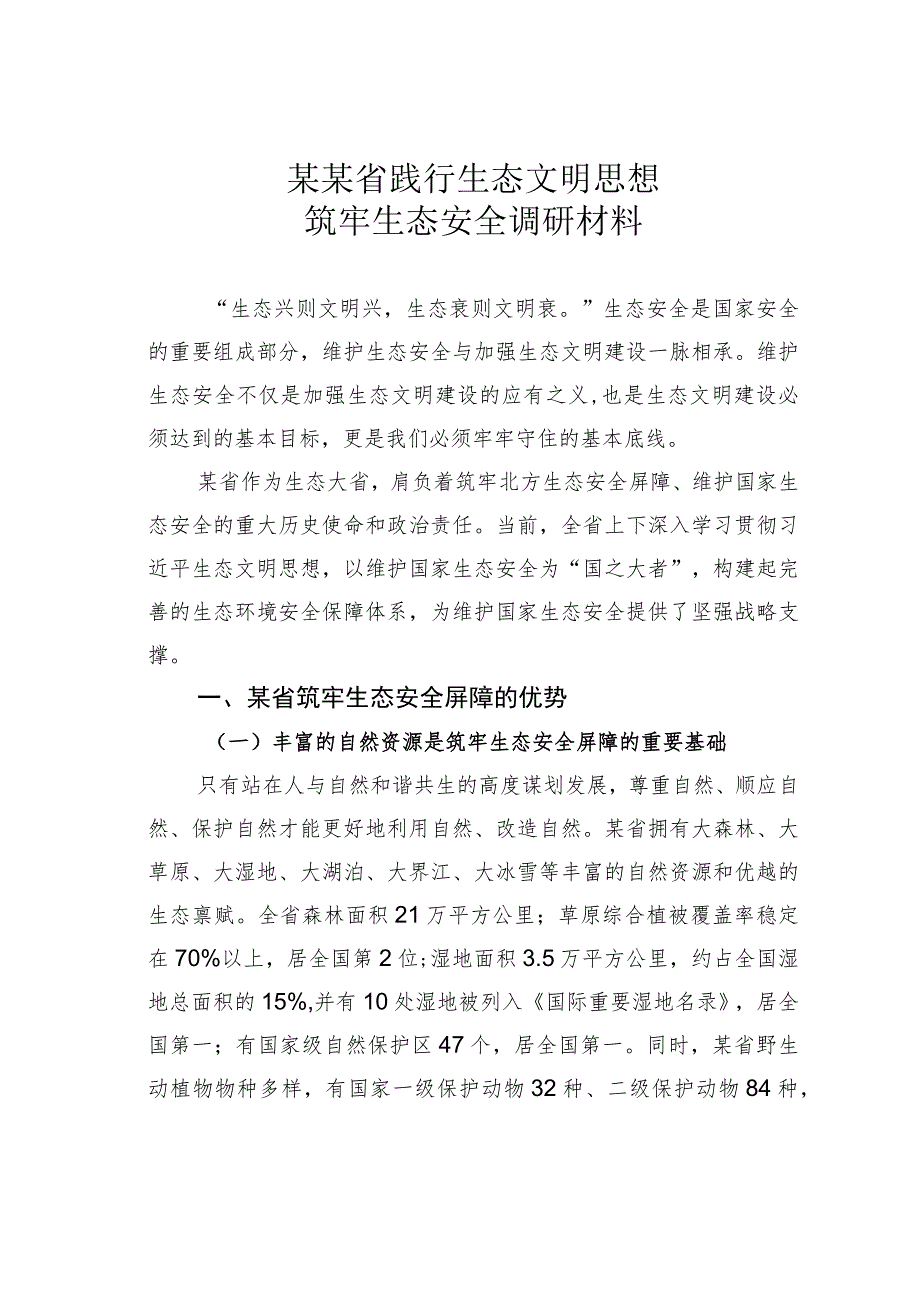 某某省践行生态文明思想
筑牢生态安全调研材料

“生态兴则文明兴，生态衰则文明衰。”生态安全是国家安全的重要组成部分，维护生态安全与加强生态文明建设一脉相承。维护生态安全不仅是加强生态文明建设的应有之义，也是生态文明建设必须达到的基本目标，更是我们必须牢牢守住的基本底线。

某省作为生态大省，肩负着筑牢北方生态安全屏障、维护国家生态安全的重大历史使命和政治责任。当前，全省上下深入学习贯彻习近平生态文明思想，以维护国家生态安全为“国之大者”，构建起完善的生态环境安全保障体系，为维护国家生态安全提供了坚强战略支撑。

一、某省筑牢生态安全屏障的优势

（一）丰富的自然资源是筑牢生态安全屏障的重要基础

只有站在人与自然和谐共生的高度谋划发展，尊重自然、顺应自然、保护自然才能更好地利用自然、改造自然。某省拥有大森林、大草原、大湿地、大湖泊、大界江、大冰雪等丰富的自然资源和优越的生态禀赋。全省森林面积21万平方公里；草原综合植被覆盖率稳定在70%以上，居全国第2位；湿地面积3.5万平方公里，约占全国湿地总面积的15%，并有10处湿地被列入《国际重要湿地名录》，居全国第一；有国家级自然保护区47个，居全国第一。同时，某省野生动植物物种多样，有国家一级保护动物32种、二级保护动物84种，